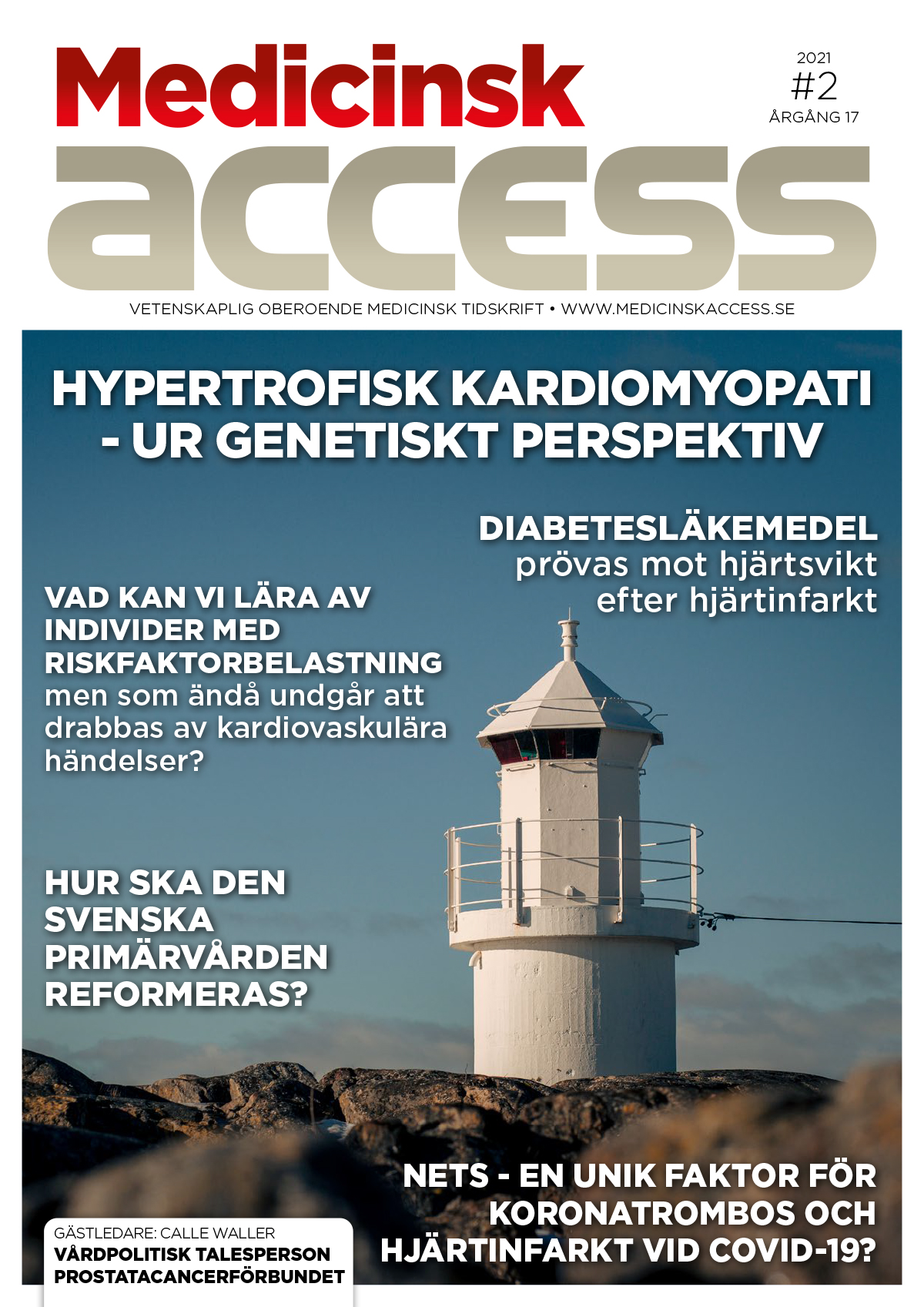 Medicinsk access

2021
#2
ÅRGÅNG 17

VETENSKAPLIG OBEROENDE MEDICINSK TIDSKRIFT • WWW.MEDICINSKACCESS.SE

HYPERTROFISK KARDIOMYOPATI - UR GENETISKT PERSPEKTIV

DIABETESLÄKEMEDEL prövas mot hjärtsvikt efter hjärtinfarkt

VAD KAN VI LÄRA AV INDIVIDER MED RISKFAKTORBELASTNING men som ändå undgår att drabbas av kardiovaskulära händelser?

HUR SKA DEN SVENSKA PRIMÄRVÅRDEN REFORMERAS?

NETS - EN UNIK FAKTOR FÖR KORONATROMBOS OCH HJÄRTINFARKT VID COVID-19?

GÄSTLEDARE: CALLE WALLER
VÅRDPOLITISK TALESPERSON PROSTATACANCERFÖRBUNDET